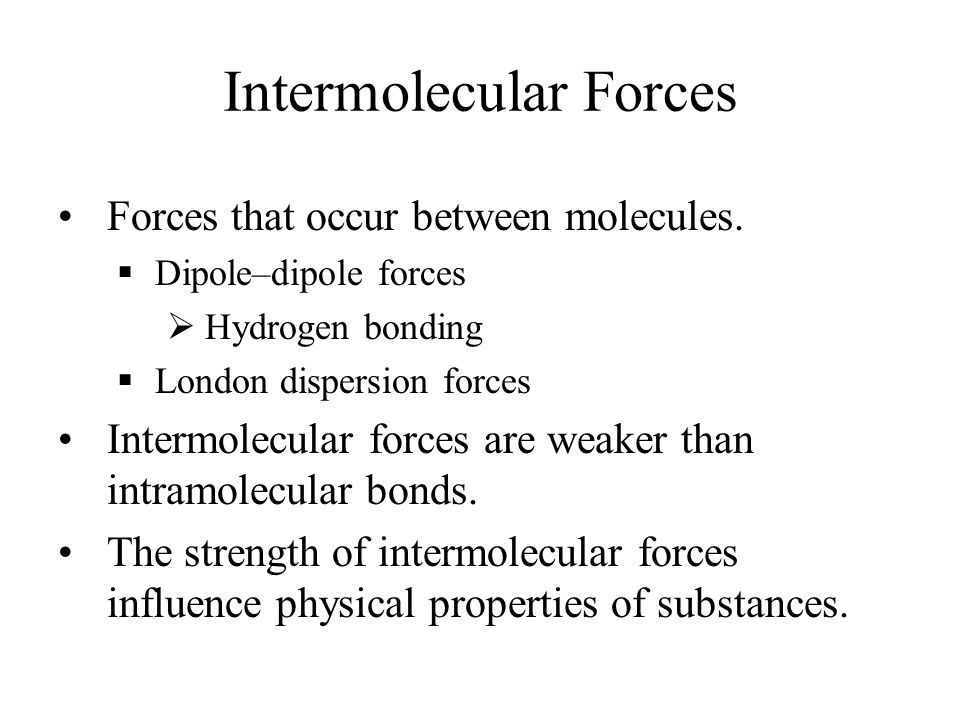 Intermolecular Forces

• Forces that occur between molecules.
 ▪ Dipole–dipole forces
  ➢ Hydrogen bonding
 ▪ London dispersion forces
• Intermolecular forces are weaker than intramolecular bonds.
• The strength of intermolecular forces influence physical properties of substances.